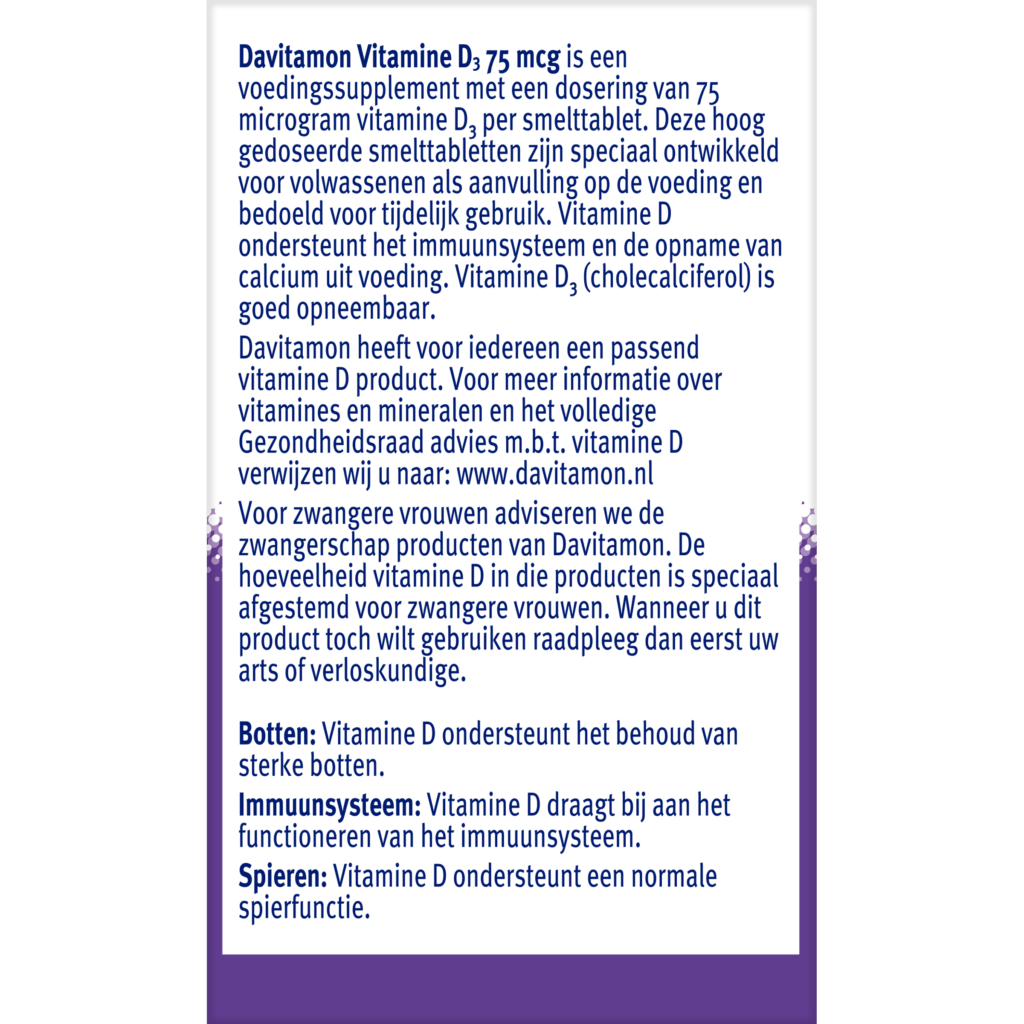 Davitamon Vitamine $D_3$ 75 mcg is een voedingssupplement met een dosering van 75 microgram vitamine $D_3$ per smelttablet. Deze hoog gedoseerde smelttabletten zijn speciaal ontwikkeld voor volwassenen als aanvulling op de voeding en bedoeld voor tijdelijk gebruik. Vitamine D ondersteunt het immuunsysteem en de opname van calcium uit voeding. Vitamine $D_3$ (cholecalciferol) is goed opneembaar.

Davitamon heeft voor iedereen een passend vitamine D product. Voor meer informatie over vitamines en mineralen en het volledige Gezondheidsraad advies m.b.t. vitamine D verwijzen wij u naar: www.davitamon.nl

Voor zwangere vrouwen adviseren we de zwangerschap producten van Davitamon. De hoeveelheid vitamine D in die producten is speciaal afgestemd voor zwangere vrouwen. Wanneer u dit product toch wilt gebruiken raadpleeg dan eerst uw arts of verloskundige.

Botten: Vitamine D ondersteunt het behoud van sterke botten.

Immuunsysteem: Vitamine D draagt bij aan het functioneren van het immuunsysteem.

Spieren: Vitamine D ondersteunt een normale spierfunctie.